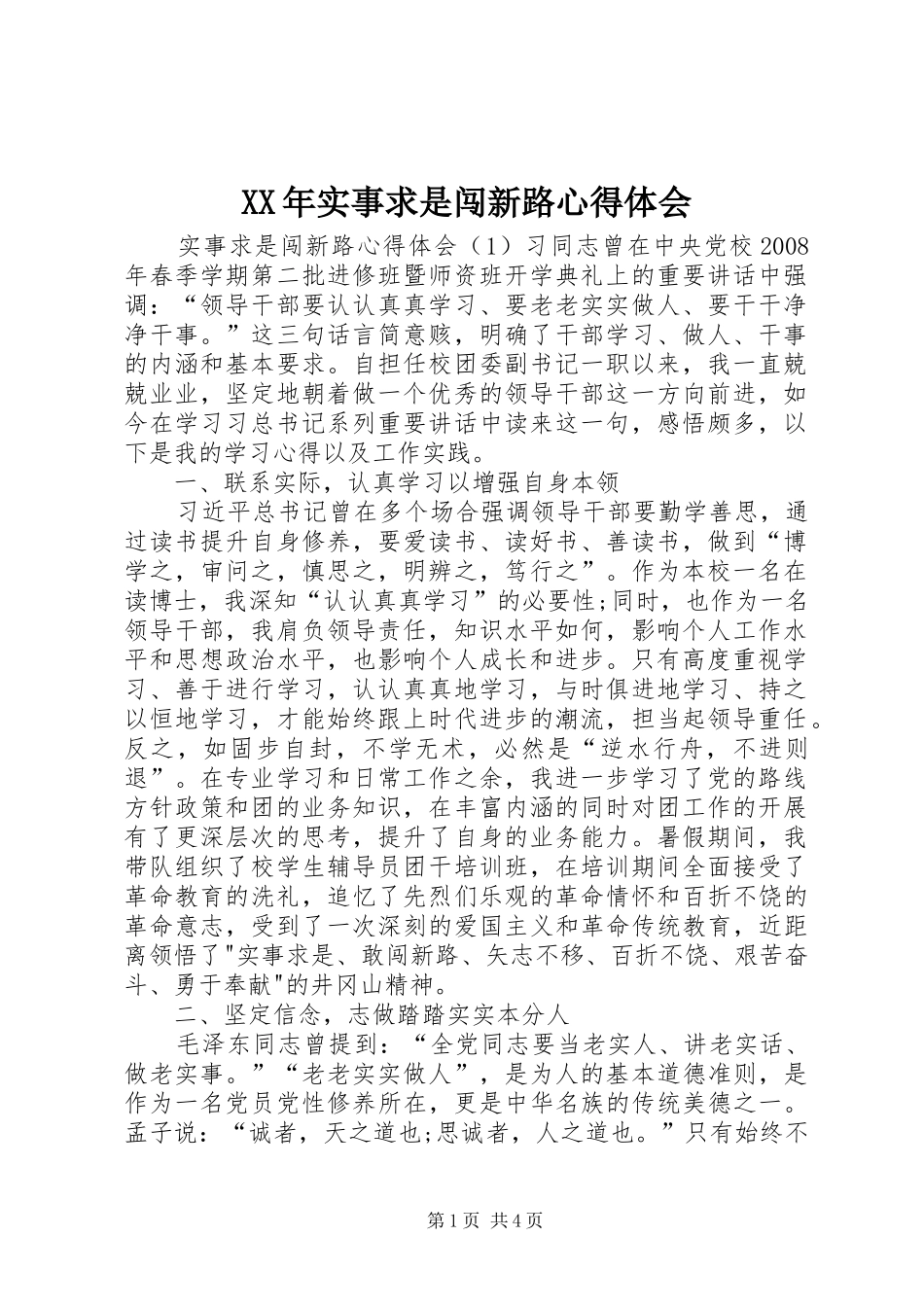 XX年实事求是闯新路心得体会

实事求是闯新路心得体会（1）习同志曾在中央党校2008年春季学期第二批进修班暨师资班开学典礼上的重要讲话中强调：“领导干部要认认真真学习、要老老实实做人、要干干净净干事。”这三句话言简意赅，明确了干部学习、做人、干事的内涵和基本要求。自担任校团委副书记一职以来，我一直兢兢业业，坚定地朝着做一个优秀的领导干部这一方向前进，如今在学习习总书记系列重要讲话中读来这一句，感悟颇多，以下是我的学习心得以及工作实践。

一、联系实际，认真学习以增强自身本领

习近平总书记曾在多个场合强调领导干部要勤学善思，通过读书提升自身修养，要爱读书、读好书、善读书，做到“博学之，审问之，慎思之，明辨之，笃行之”。作为本校一名在读博士，我深知“认认真真学习”的必要性;同时，也作为一名领导干部，我肩负领导责任，知识水平如何，影响个人工作水平和思想政治水平，也影响个人成长和进步。只有高度重视学习、善于进行学习，认认真真地学习，与时俱进地学习、持之以恒地学习，才能始终跟上时代进步的潮流，担当起领导重任。反之，如固步自封，不学无术，必然是“逆水行舟，不进则退”。在专业学习和日常工作之余，我进一步学习了党的路线方针政策和团的业务知识，在丰富内涵的同时对团工作的开展有了更深层次的思考，提升了自身的业务能力。暑假期间，我带队组织了校学生辅导员团干培训班，在培训期间全面接受了革命教育的洗礼，追忆了先烈们乐观的革命情怀和百折不饶的革命意志，受到了一次深刻的爱国主义和革命传统教育，近距离领悟了"实事求是、敢闯新路、矢志不移、百折不饶、艰苦奋斗、勇于奉献"的井冈山精神。

二、坚定信念，志做踏踏实实本分人

毛泽东同志曾提到：“全党同志要当老实人、讲老实话、做老实事。”“老老实实做人”，是为人的基本道德准则，是作为一名党员党性修养所在，更是中华名族的传统美德之一。孟子说：“诚者，天之道也;思诚者，人之道也。”只有始终不

第1页 共4页